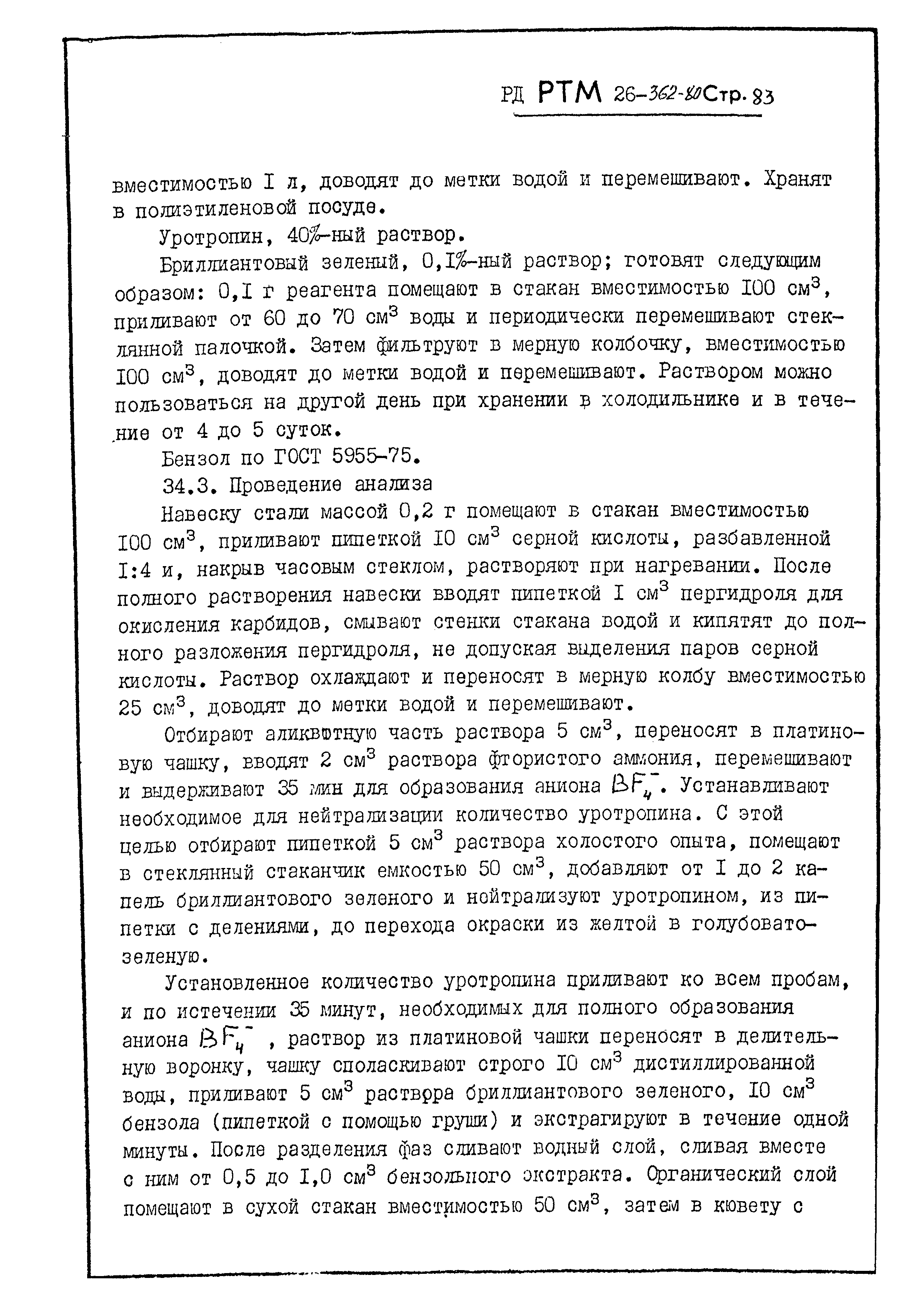 РД РТМ 26-362-80 Стр. 83

вместимостью I л, доводят до метки водой и перемешивают. Хранят в полиэтиленовой посуде.

Уротропин, 40%-ный раствор.

Бриллиантовый зеленый, 0,I%-ный раствор; готовят следующим образом: 0,I г реагента помещают в стакан вместимостью I00 см$^3$, приливают от 60 до 70 см$^3$ воды и периодически перемешивают стеклянной палочкой. Затем фильтруют в мерную колбочку, вместимостью I00 см$^3$, доводят до метки водой и перемешивают. Раствором можно пользоваться на другой день при хранении в холодильнике и в течение от 4 до 5 суток.

Бензол по ГОСТ 5955-75.

34.3. Проведение анализа

Навеску стали массой 0,2 г помещают в стакан вместимостью I00 см$^3$, приливают пипеткой I0 см$^3$ серной кислоты, разбавленной I:4 и, накрыв часовым стеклом, растворяют при нагревании. После полного растворения навески вводят пипеткой I см$^3$ пергидроля для окисления карбидов, смывают стенки стакана водой и кипятят до полного разложения пергидроля, не допуская выделения паров серной кислоты. Раствор охлаждают и переносят в мерную колбу вместимостью 25 см$^3$, доводят до метки водой и перемешивают.

Отбирают аликвотную часть раствора 5 см$^3$, переносят в платиновую чашку, вводят 2 см$^3$ раствора фтористого аммония, перемешивают и выдерживают 35 мин для образования аниона $BF_4^-$. Устанавливают необходимое для нейтрализации количество уротропина. С этой целью отбирают пипеткой 5 см$^3$ раствора холостого опыта, помещают в стеклянный стаканчик емкостью 50 см$^3$, добавляют от I до 2 капель бриллиантового зеленого и нейтрализуют уротропином, из пипетки с делениями, до перехода окраски из желтой в голубовато-зеленую.

Установленное количество уротропина приливают ко всем пробам, и по истечении 35 минут, необходимых для полного образования аниона $BF_4^-$ , раствор из платиновой чашки переносят в делительную воронку, чашку споласкивают строго I0 см$^3$ дистиллированной воды, приливают 5 см$^3$ раствора бриллиантового зеленого, I0 см$^3$ бензола (пипеткой с помощью груши) и экстрагируют в течение одной минуты. После разделения фаз сливают водный слой, сливая вместе с ним от 0,5 до I,0 см$^3$ бензольного экстракта. Органический слой помещают в сухой стакан вместимостью 50 см$^3$, затем в кювету с